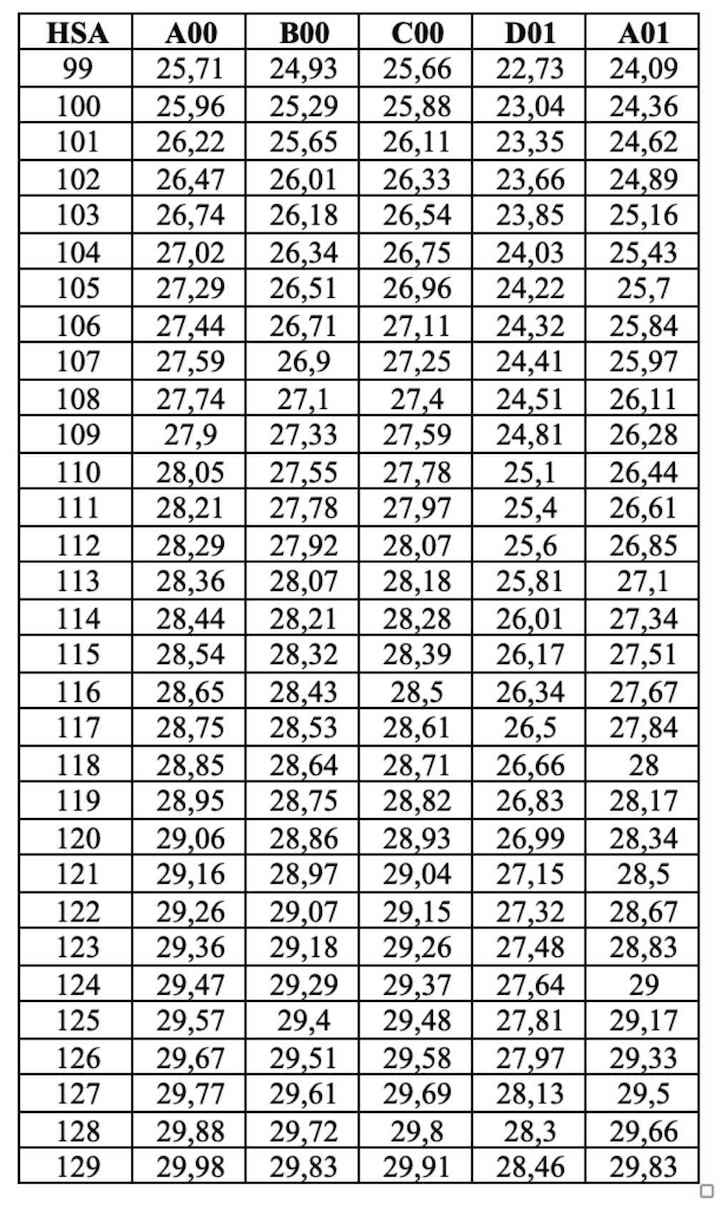 | HSA | A00 | B00 | C00 | D01 | A01 |
|---|---|---|---|---|---|
| 99 | 25,71 | 24,93 | 25,66 | 22,73 | 24,09 |
| 100 | 25,96 | 25,29 | 25,88 | 23,04 | 24,36 |
| 101 | 26,22 | 25,65 | 26,11 | 23,35 | 24,62 |
| 102 | 26,47 | 26,01 | 26,33 | 23,66 | 24,89 |
| 103 | 26,74 | 26,18 | 26,54 | 23,85 | 25,16 |
| 104 | 27,02 | 26,34 | 26,75 | 24,03 | 25,43 |
| 105 | 27,29 | 26,51 | 26,96 | 24,22 | 25,7 |
| 106 | 27,44 | 26,71 | 27,11 | 24,32 | 25,84 |
| 107 | 27,59 | 26,9 | 27,25 | 24,41 | 25,97 |
| 108 | 27,74 | 27,1 | 27,4 | 24,51 | 26,11 |
| 109 | 27,9 | 27,33 | 27,59 | 24,81 | 26,28 |
| 110 | 28,05 | 27,55 | 27,78 | 25,1 | 26,44 |
| 111 | 28,21 | 27,78 | 27,97 | 25,4 | 26,61 |
| 112 | 28,29 | 27,92 | 28,07 | 25,6 | 26,85 |
| 113 | 28,36 | 28,07 | 28,18 | 25,81 | 27,1 |
| 114 | 28,44 | 28,21 | 28,28 | 26,01 | 27,34 |
| 115 | 28,54 | 28,32 | 28,39 | 26,17 | 27,51 |
| 116 | 28,65 | 28,43 | 28,5 | 26,34 | 27,67 |
| 117 | 28,75 | 28,53 | 28,61 | 26,5 | 27,84 |
| 118 | 28,85 | 28,64 | 28,71 | 26,66 | 28 |
| 119 | 28,95 | 28,75 | 28,82 | 26,83 | 28,17 |
| 120 | 29,06 | 28,86 | 28,93 | 26,99 | 28,34 |
| 121 | 29,16 | 28,97 | 29,04 | 27,15 | 28,5 |
| 122 | 29,26 | 29,07 | 29,15 | 27,32 | 28,67 |
| 123 | 29,36 | 29,18 | 29,26 | 27,48 | 28,83 |
| 124 | 29,47 | 29,29 | 29,37 | 27,64 | 29 |
| 125 | 29,57 | 29,4 | 29,48 | 27,81 | 29,17 |
| 126 | 29,67 | 29,51 | 29,58 | 27,97 | 29,33 |
| 127 | 29,77 | 29,61 | 29,69 | 28,13 | 29,5 |
| 128 | 29,88 | 29,72 | 29,8 | 28,3 | 29,66 |
| 129 | 29,98 | 29,83 | 29,91 | 28,46 | 29,83 |